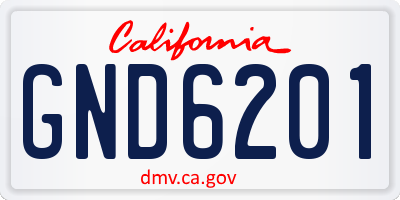 California

GND6201

dmv.ca.gov